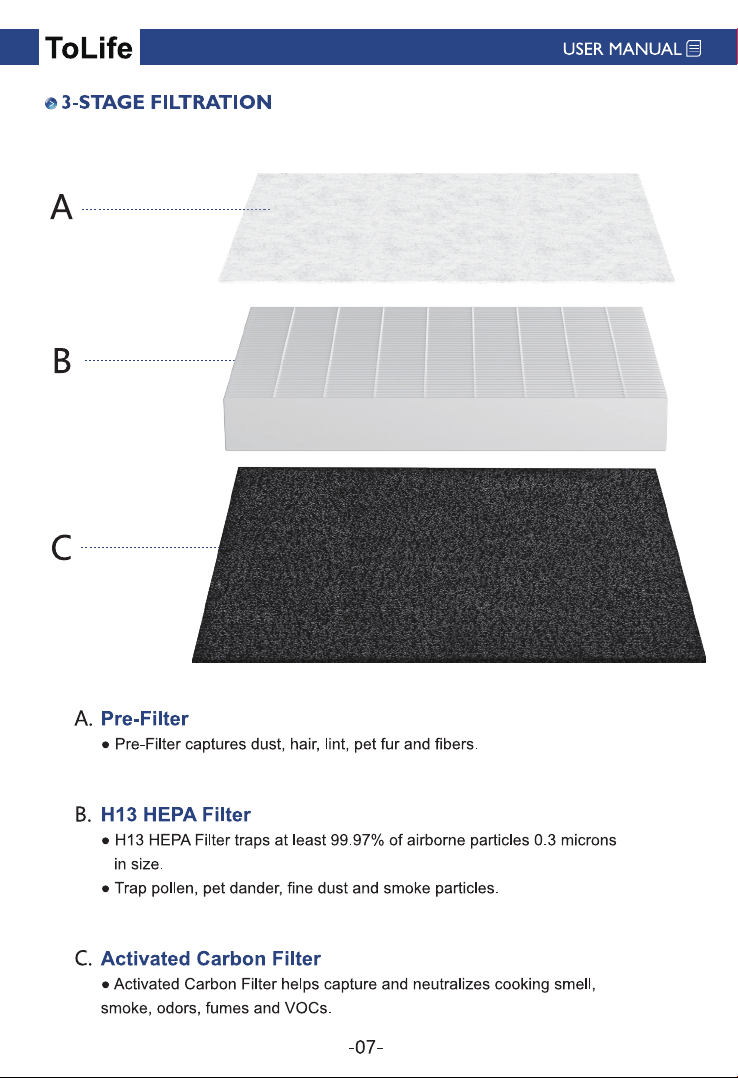 ToLife

USER MANUAL

3-STAGE FILTRATION

A

B

C

A. Pre-Filter

• Pre-Filter captures dust, hair, lint, pet fur and fibers.

B. H13 HEPA Filter

• H13 HEPA Filter traps at least 99.97% of airborne particles 0.3 microns in size.

• Trap pollen, pet dander, fine dust and smoke particles.

C. Activated Carbon Filter

• Activated Carbon Filter helps capture and neutralizes cooking smell, smoke, odors, fumes and VOCs.

-07-